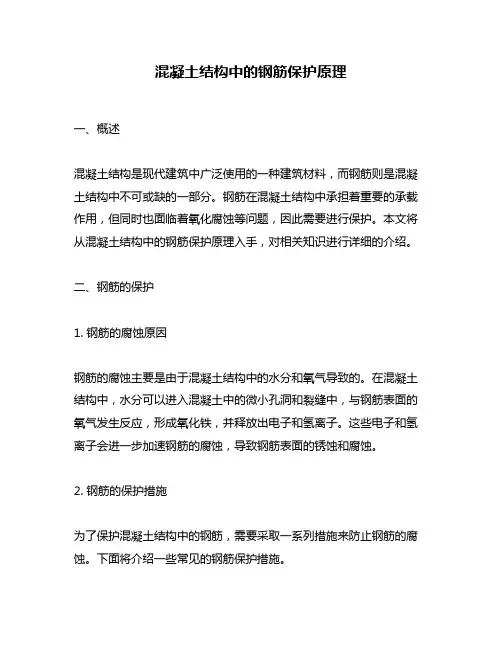 混凝土结构中的钢筋保护原理

一、概述

混凝土结构是现代建筑中广泛使用的一种建筑材料，而钢筋则是混凝土结构中不可或缺的一部分。钢筋在混凝土结构中承担着重要的承载作用，但同时也面临着氧化腐蚀等问题，因此需要进行保护。本文将从混凝土结构中的钢筋保护原理入手，对相关知识进行详细的介绍。

二、钢筋的保护

1. 钢筋的腐蚀原因

钢筋的腐蚀主要是由于混凝土结构中的水分和氧气导致的。在混凝土结构中，水分可以进入混凝土中的微小孔洞和裂缝中，与钢筋表面的氧气发生反应，形成氧化铁，并释放出电子和氢离子。这些电子和氢离子会进一步加速钢筋的腐蚀，导致钢筋表面的锈蚀和腐蚀。

2. 钢筋的保护措施

为了保护混凝土结构中的钢筋，需要采取一系列措施来防止钢筋的腐蚀。下面将介绍一些常见的钢筋保护措施。